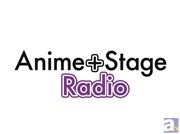 Anime+Stage
Radio

a